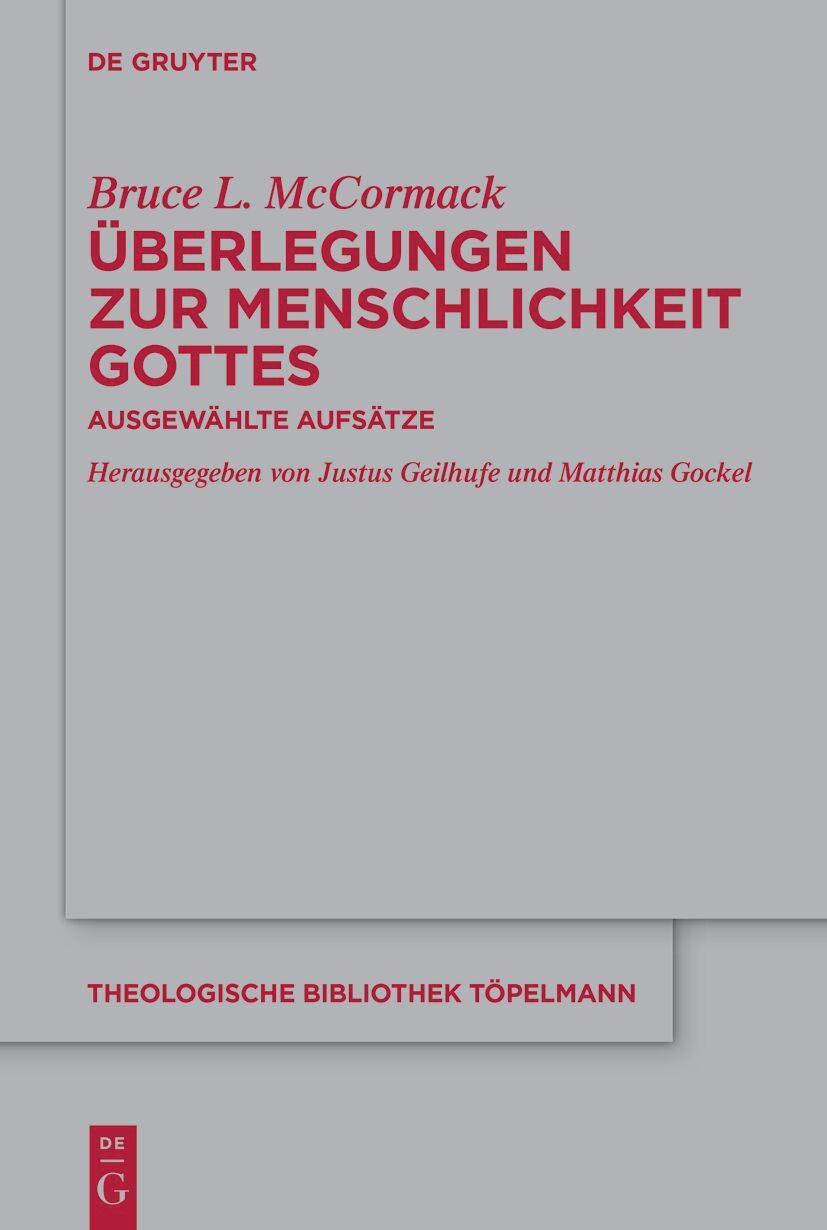 DE GRUYTER

Bruce L. McCormack
ÜBERLEGUNGEN ZUR MENSCHLICHKEIT GOTTES

AUSGEWÄHLTE AUFSÄTZE

Herausgegeben von Justus Geilhufe und Matthias Gockel

THEOLOGISCHE BIBLIOTHEK TÖPELMANN

DE
G